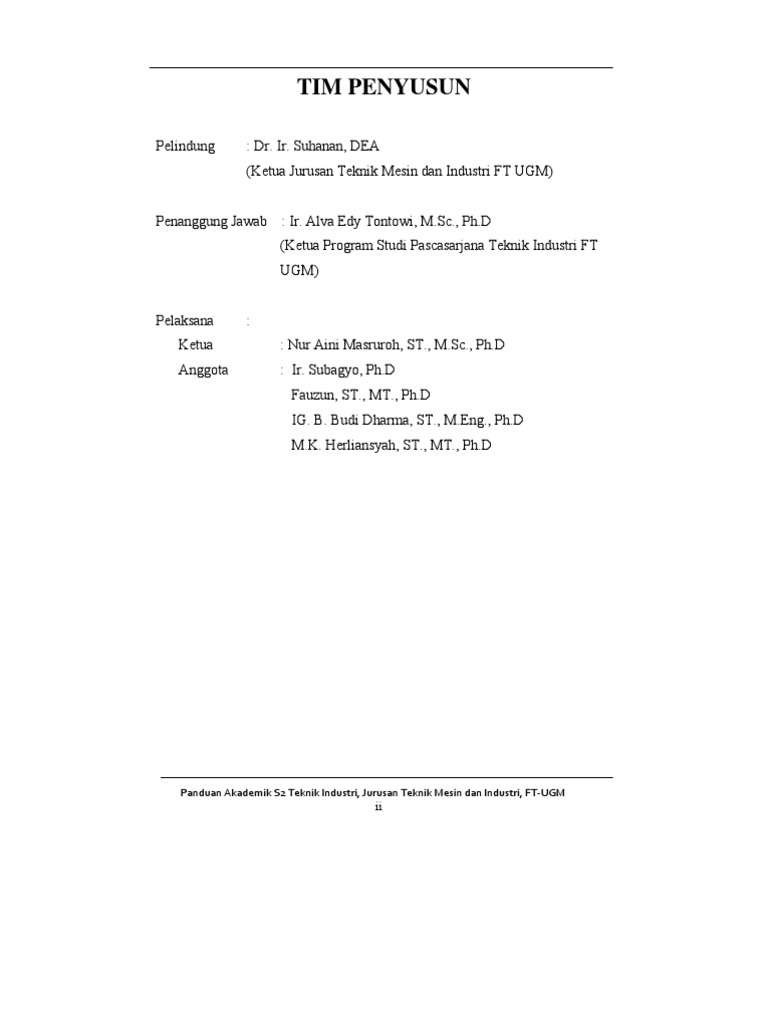 TIM PENYUSUN

Pelindung : Dr. Ir. Suhanan, DEA
(Ketua Jurusan Teknik Mesin dan Industri FT UGM)

Penanggung Jawab : Ir. Alva Edy Tontowi, M.Sc., Ph.D
(Ketua Program Studi Pascasarjana Teknik Industri FT UGM)

Pelaksana :
Ketua : Nur Aini Masruroh, ST., M.Sc., Ph.D
Anggota : Ir. Subagyo, Ph.D
Fauzun, ST., MT., Ph.D
IG. B. Budi Dharma, ST., M.Eng., Ph.D
M.K. Herliansyah, ST., MT., Ph.D

Panduan Akademik S2 Teknik Industri, Jurusan Teknik Mesin dan Industri, FT-UGM
ii